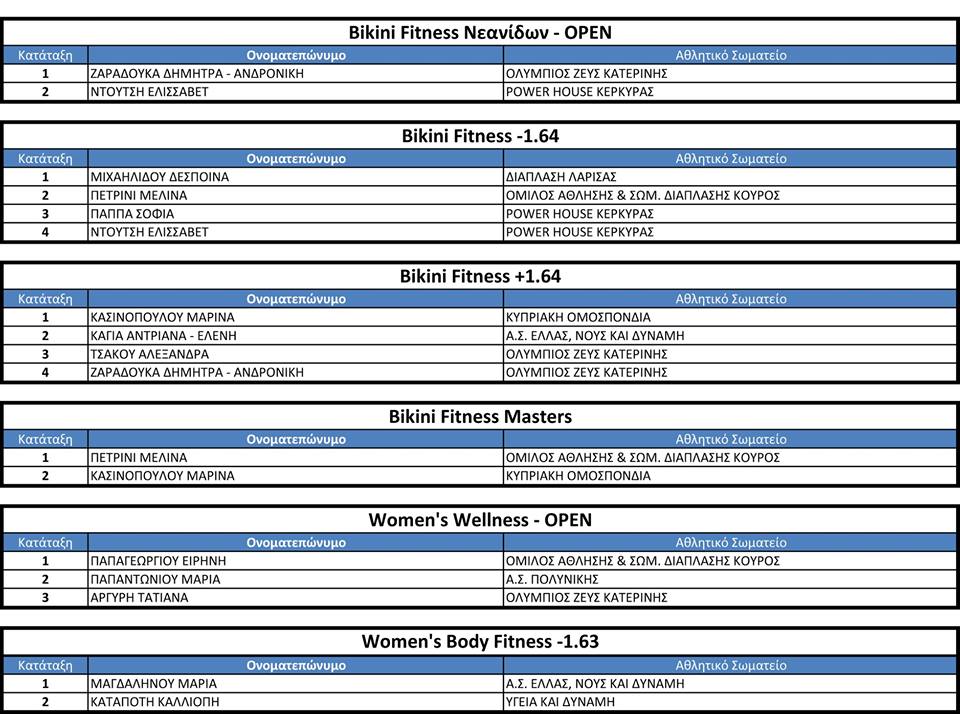 Bikini Fitness Νεανίδων - OPEN

| Κατάταξη | Ονοματεπώνυμο | Αθλητικό Σωματείο |
|---|---|---|
| 1 | ΖΑΡΑΔΟΥΚΑ ΔΗΜΗΤΡΑ - ΑΝΔΡΟΝΙΚΗ | ΟΛΥΜΠΙΟΣ ΖΕΥΣ ΚΑΤΕΡΙΝΗΣ |
| 2 | ΝΤΟΥΤΣΗ ΕΛΙΣΣΑΒΕΤ | POWER HOUSE ΚΕΡΚΥΡΑΣ |

Bikini Fitness -1.64

| Κατάταξη | Ονοματεπώνυμο | Αθλητικό Σωματείο |
|---|---|---|
| 1 | ΜΙΧΑΗΛΙΔΟΥ ΔΕΣΠΟΙΝΑ | ΔΙΑΠΛΑΣΗ ΛΑΡΙΣΑΣ |
| 2 | ΠΕΤΡΙΝΙ ΜΕΛΙΝΑ | ΟΜΙΛΟΣ ΑΘΛΗΣΗΣ & ΣΩΜ. ΔΙΑΠΛΑΣΗΣ ΚΟΥΡΟΣ |
| 3 | ΠΑΠΠΑ ΣΟΦΙΑ | POWER HOUSE ΚΕΡΚΥΡΑΣ |
| 4 | ΝΤΟΥΤΣΗ ΕΛΙΣΣΑΒΕΤ | POWER HOUSE ΚΕΡΚΥΡΑΣ |

Bikini Fitness +1.64

| Κατάταξη | Ονοματεπώνυμο | Αθλητικό Σωματείο |
|---|---|---|
| 1 | ΚΑΣΙΝΟΠΟΥΛΟΥ ΜΑΡΙΝΑ | ΚΥΠΡΙΑΚΗ ΟΜΟΣΠΟΝΔΙΑ |
| 2 | ΚΑΓΙΑ ΑΝΤΡΙΑΝΑ - ΕΛΕΝΗ | Α.Σ. ΕΛΛΑΣ, ΝΟΥΣ ΚΑΙ ΔΥΝΑΜΗ |
| 3 | ΤΣΑΚΟΥ ΑΛΕΞΑΝΔΡΑ | ΟΛΥΜΠΙΟΣ ΖΕΥΣ ΚΑΤΕΡΙΝΗΣ |
| 4 | ΖΑΡΑΔΟΥΚΑ ΔΗΜΗΤΡΑ - ΑΝΔΡΟΝΙΚΗ | ΟΛΥΜΠΙΟΣ ΖΕΥΣ ΚΑΤΕΡΙΝΗΣ |

Bikini Fitness Masters

| Κατάταξη | Ονοματεπώνυμο | Αθλητικό Σωματείο |
|---|---|---|
| 1 | ΠΕΤΡΙΝΙ ΜΕΛΙΝΑ | ΟΜΙΛΟΣ ΑΘΛΗΣΗΣ & ΣΩΜ. ΔΙΑΠΛΑΣΗΣ ΚΟΥΡΟΣ |
| 2 | ΚΑΣΙΝΟΠΟΥΛΟΥ ΜΑΡΙΝΑ | ΚΥΠΡΙΑΚΗ ΟΜΟΣΠΟΝΔΙΑ |

Women's Wellness - OPEN

| Κατάταξη | Ονοματεπώνυμο | Αθλητικό Σωματείο |
|---|---|---|
| 1 | ΠΑΠΑΓΕΩΡΓΙΟΥ ΕΙΡΗΝΗ | ΟΜΙΛΟΣ ΑΘΛΗΣΗΣ & ΣΩΜ. ΔΙΑΠΛΑΣΗΣ ΚΟΥΡΟΣ |
| 2 | ΠΑΠΑΝΤΩΝΙΟΥ ΜΑΡΙΑ | Α.Σ. ΠΟΛΥΝΙΚΗΣ |
| 3 | ΑΡΓΥΡΗ ΤΑΤΙΑΝΑ | ΟΛΥΜΠΙΟΣ ΖΕΥΣ ΚΑΤΕΡΙΝΗΣ |

Women's Body Fitness -1.63

| Κατάταξη | Ονοματεπώνυμο | Αθλητικό Σωματείο |
|---|---|---|
| 1 | ΜΑΓΔΑΛΗΝΟΥ ΜΑΡΙΑ | Α.Σ. ΕΛΛΑΣ, ΝΟΥΣ ΚΑΙ ΔΥΝΑΜΗ |
| 2 | ΚΑΤΑΠΟΤΗ ΚΑΛΛΙΟΠΗ | ΥΓΕΙΑ ΚΑΙ ΔΥΝΑΜΗ |